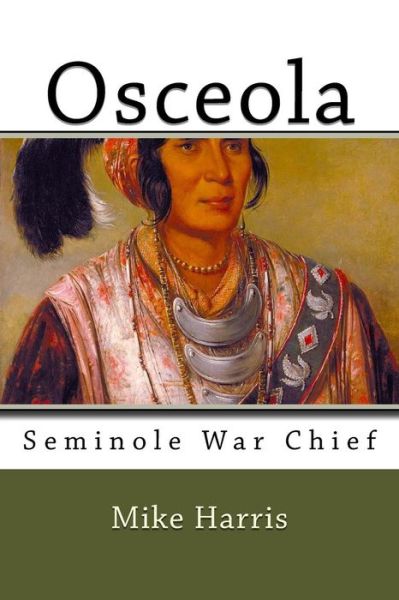 Osceola

Seminole War Chief

Mike Harris